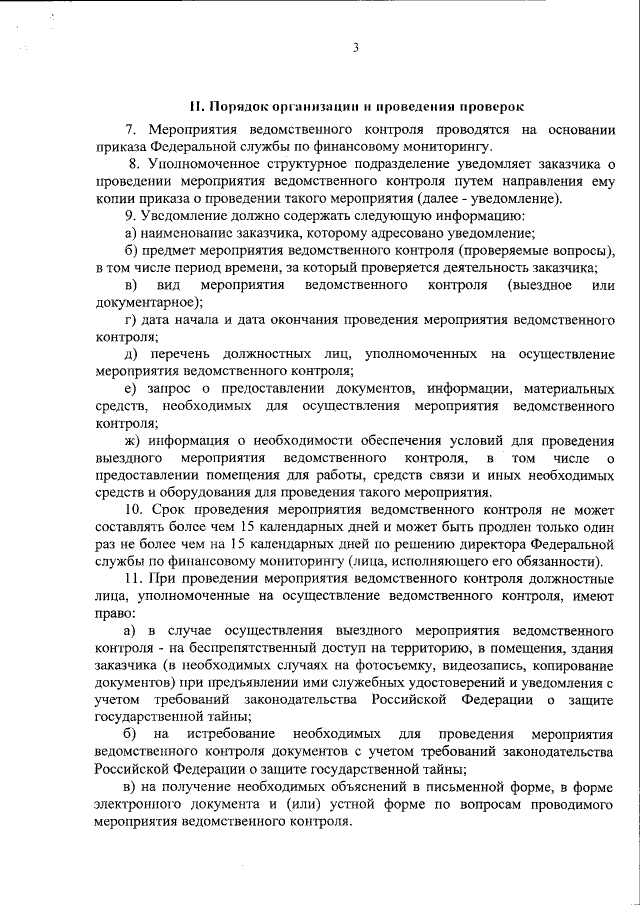 3

II. Порядок организации и проведения проверок

7. Мероприятия ведомственного контроля проводятся на основании приказа Федеральной службы по финансовому мониторингу.

8. Уполномоченное структурное подразделение уведомляет заказчика о проведении мероприятия ведомственного контроля путем направления ему копии приказа о проведении такого мероприятия (далее - уведомление).

9. Уведомление должно содержать следующую информацию:

а) наименование заказчика, которому адресовано уведомление;

б) предмет мероприятия ведомственного контроля (проверяемые вопросы), в том числе период времени, за который проверяется деятельность заказчика;

в) вид мероприятия ведомственного контроля (выездное или документарное);

г) дата начала и дата окончания проведения мероприятия ведомственного контроля;

д) перечень должностных лиц, уполномоченных на осуществление мероприятия ведомственного контроля;

е) запрос о предоставлении документов, информации, материальных средств, необходимых для осуществления мероприятия ведомственного контроля;

ж) информация о необходимости обеспечения условий для проведения выездного мероприятия ведомственного контроля, в том числе о предоставлении помещения для работы, средств связи и иных необходимых средств и оборудования для проведения такого мероприятия.

10. Срок проведения мероприятия ведомственного контроля не может составлять более чем 15 календарных дней и может быть продлен только один раз не более чем на 15 календарных дней по решению директора Федеральной службы по финансовому мониторингу (лица, исполняющего его обязанности).

11. При проведении мероприятия ведомственного контроля должностные лица, уполномоченные на осуществление ведомственного контроля, имеют право:

а) в случае осуществления выездного мероприятия ведомственного контроля - на беспрепятственный доступ на территорию, в помещения, здания заказчика (в необходимых случаях на фотосъемку, видеозапись, копирование документов) при предъявлении ими служебных удостоверений и уведомления с учетом требований законодательства Российской Федерации о защите государственной тайны;

б) на истребование необходимых для проведения мероприятия ведомственного контроля документов с учетом требований законодательства Российской Федерации о защите государственной тайны;

в) на получение необходимых объяснений в письменной форме, в форме электронного документа и (или) устной форме по вопросам проводимого мероприятия ведомственного контроля.